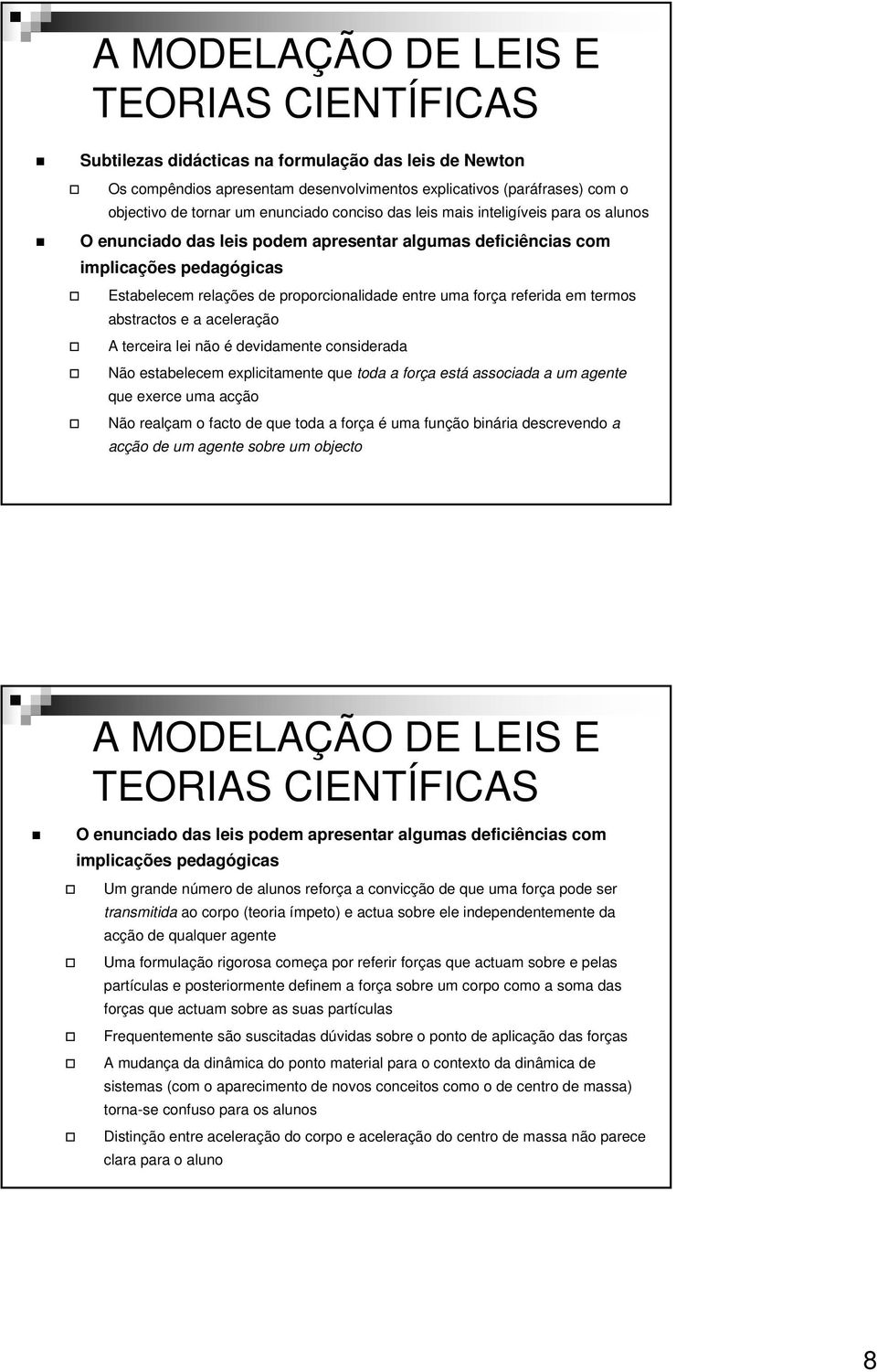 A MODELAÇÃO DE LEIS E TEORIAS CIENTÍFICAS

Subtilezas didácticas na formulação das leis de Newton

Os compêndios apresentam desenvolvimentos explicativos (paráfrases) com o objectivo de tornar um enunciado conciso das leis mais inteligíveis para os alunos

O enunciado das leis podem apresentar algumas deficiências com implicações pedagógicas

Estabelecem relações de proporcionalidade entre uma força referida em termos abstractos e a aceleração

A terceira lei não é devidamente considerada

Não estabelecem explicitamente que toda a força está associada a um agente que exerce uma acção

Não realçam o facto de que toda a força é uma função binária descrevendo a acção de um agente sobre um objecto

A MODELAÇÃO DE LEIS E TEORIAS CIENTÍFICAS

O enunciado das leis podem apresentar algumas deficiências com implicações pedagógicas

Um grande número de alunos reforça a convicção de que uma força pode ser transmitida ao corpo (teoria ímpeto) e actua sobre ele independentemente da acção de qualquer agente

Uma formulação rigorosa começa por referir forças que actuam sobre e pelas partículas e posteriormente definem a força sobre um corpo como a soma das forças que actuam sobre as suas partículas

Frequentemente são suscitadas dúvidas sobre o ponto de aplicação das forças

A mudança da dinâmica do ponto material para o contexto da dinâmica de sistemas (com o aparecimento de novos conceitos como o de centro de massa) torna-se confuso para os alunos

Distinção entre aceleração do corpo e aceleração do centro de massa não parece clara para o aluno

8